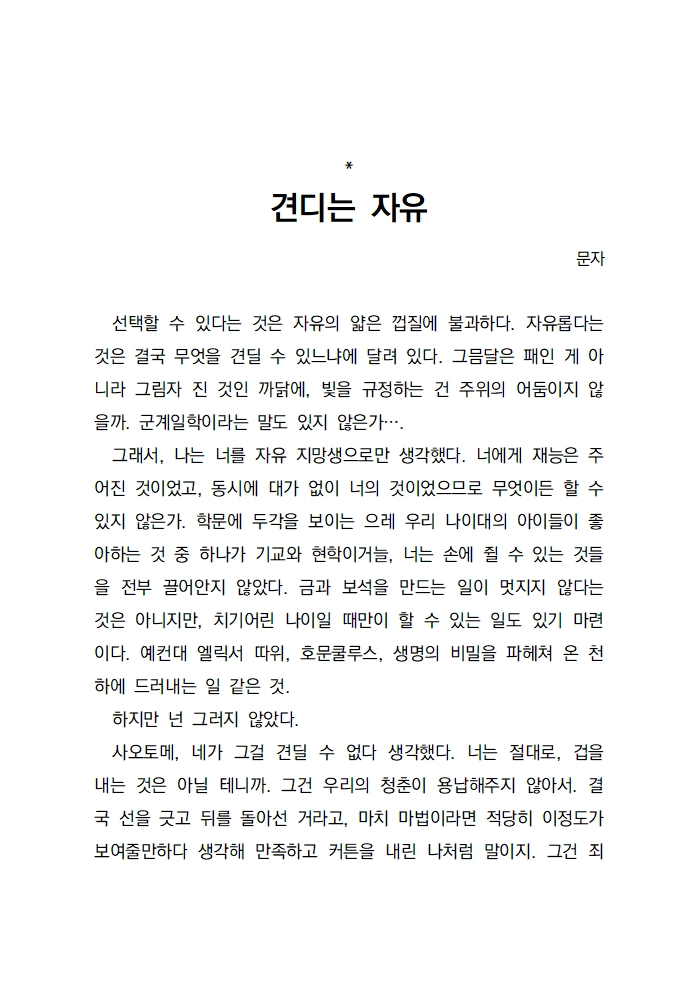 *

견디는 자유

문자

선택할 수 있다는 것은 자유의 얇은 껍질에 불과하다. 자유롭다는 것은 결국 무엇을 견딜 수 있느냐에 달려 있다. 그믐달은 패인 게 아니라 그림자 진 것인 까닭에, 빛을 규정하는 건 주위의 어둠이지 않을까. 군계일학이라는 말도 있지 않은가….

그래서, 나는 너를 자유 지망생으로만 생각했다. 너에게 재능은 주어진 것이었고, 동시에 대가 없이 너의 것이었으므로 무엇이든 할 수 있지 않은가. 학문에 두각을 보이는 으레 우리 나이대의 아이들이 좋아하는 것 중 하나가 기교와 현학이거늘, 너는 손에 쥘 수 있는 것들을 전부 끌어안지 않았다. 금과 보석을 만드는 일이 멋지지 않다는 것은 아니지만, 치기어린 나이일 때만이 할 수 있는 일도 있기 마련이다. 예컨대 엘릭서 따위, 호문쿨루스, 생명의 비밀을 파헤쳐 온 천하에 드러내는 일 같은 것.

하지만 넌 그러지 않았다.

사오토메, 네가 그걸 견딜 수 없다 생각했다. 너는 절대로, 겁을 내는 것은 아닐 테니까. 그건 우리의 청춘이 용납해주지 않아서. 결국 선을 긋고 뒤를 돌아선 거라고, 마치 마법이라면 적당히 이정도가 보여줄만하다 생각해 만족하고 커튼을 내린 나처럼 말이지. 그건 죄